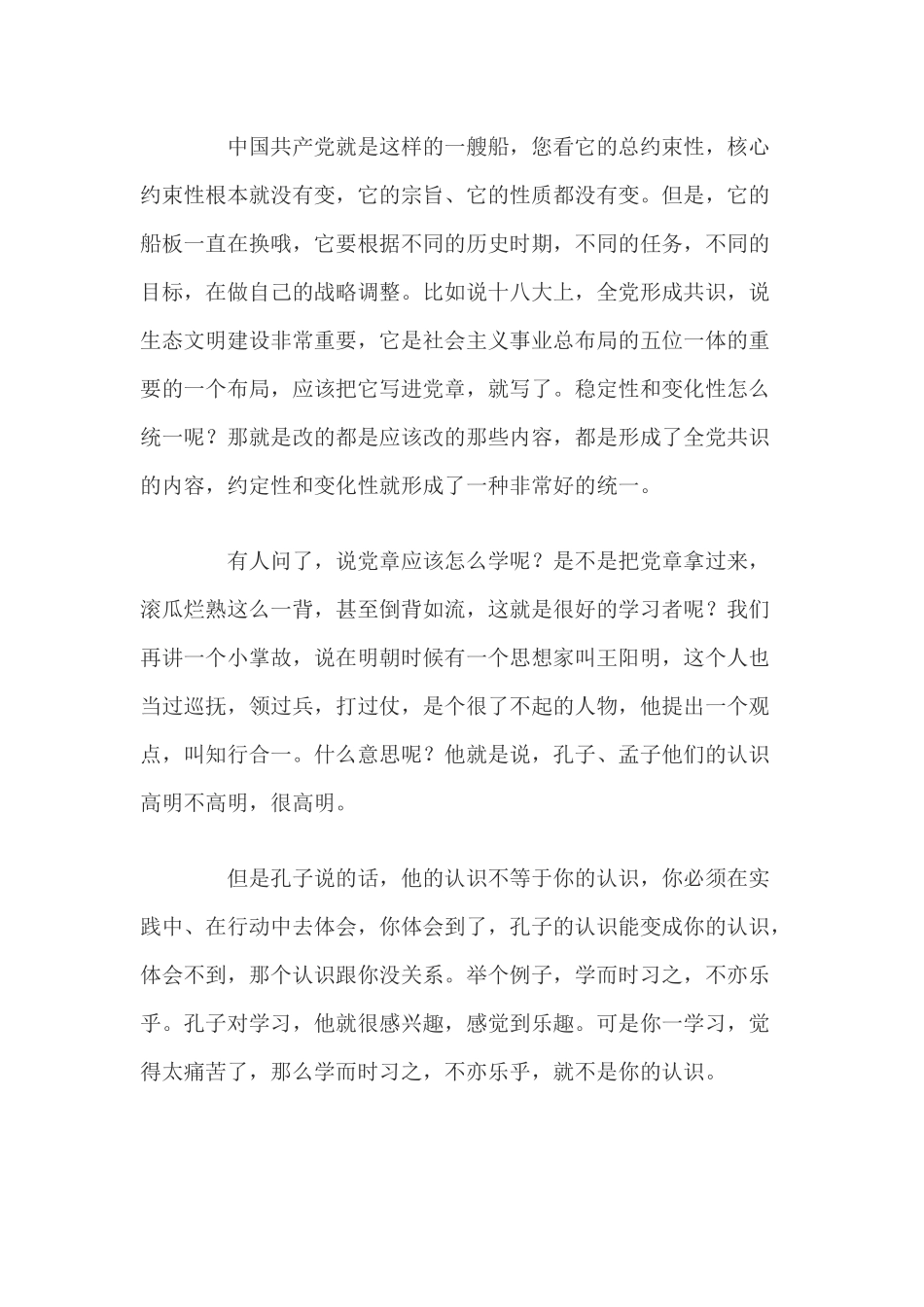 中国共产党就是这样的一艘船，您看它的总约束性，核心约束性根本就没有变，它的宗旨、它的性质都没有变。但是，它的船板一直在换哦，它要根据不同的历史时期，不同的任务，不同的目标，在做自己的战略调整。比如说十八大上，全党形成共识，说生态文明建设非常重要，它是社会主义事业总布局的五位一体的重要的一个布局，应该把它写进党章，就写了。稳定性和变化性怎么统一呢？那就是改的都是应该改的那些内容，都是形成了全党共识的内容，约定性和变化性就形成了一种非常好的统一。

有人问了，说党章应该怎么学呢？是不是把党章拿过来，滚瓜烂熟这么一背，甚至倒背如流，这就是很好的学习者呢？我们再讲一个小掌故，说在明朝时候有一个思想家叫王阳明，这个人也当过巡抚，领过兵，打过仗，是个很了不起的人物，他提出一个观点，叫知行合一。什么意思呢？他就是说，孔子、孟子他们的认识高明不高明，很高明。

但是孔子说的话，他的认识不等于你的认识，你必须在实践中、在行动中去体会，你体会到了，孔子的认识能变成你的认识，体会不到，那个认识跟你没关系。举个例子，学而时习之，不亦乐乎。孔子对学习，他就很感兴趣，感觉到乐趣。可是你一学习，觉得太痛苦了，那么学而时习之，不亦乐乎，就不是你的认识。